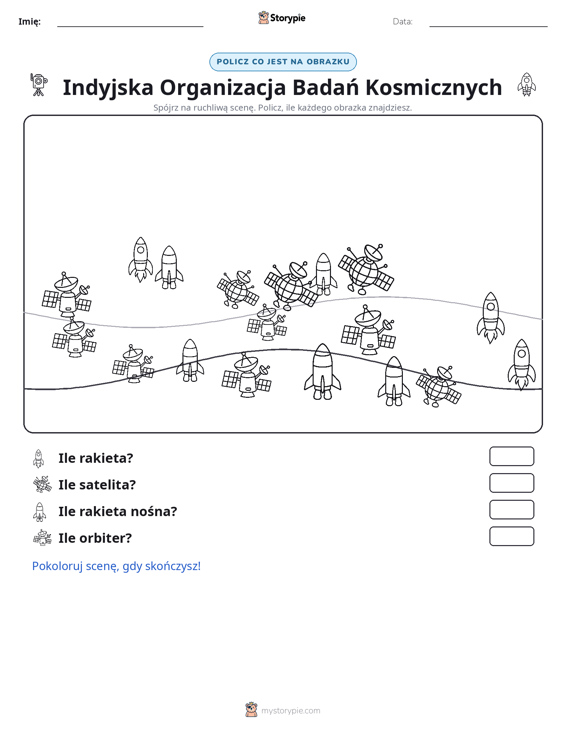 Imię: ____ Storypie Data: ____

POLICZ CO JEST NA OBRAZKU

Indyjska Organizacja Badań Kosmicznych

Spójrz na ruchliwą scenę. Policz, ile każdego obrazka znajdziesz.

Ile rakieta?

Ile satelita?

Ile rakieta nośna?

Ile orbiter?

Pokoloruj scenę, gdy skończysz!

mystorypie.com